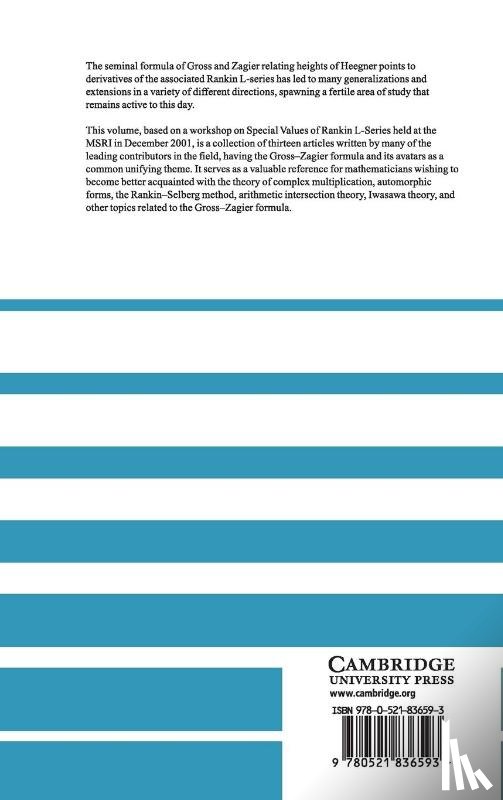 The seminal formula of Gross and Zagier relating heights of Heegner points to derivatives of the associated Rankin L-series has led to many generalizations and extensions in a variety of different directions, spawning a fertile area of study that remains active to this day.

This volume, based on a workshop on Special Values of Rankin L-Series held at the MSRI in December 2001, is a collection of thirteen articles written by many of the leading contributors in the field, having the Gross–Zagier formula and its avatars as a common unifying theme. It serves as a valuable reference for mathematicians wishing to become better acquainted with the theory of complex multiplication, automorphic forms, the Rankin–Selberg method, arithmetic intersection theory, Iwasawa theory, and other topics related to the Gross–Zagier formula.

CAMBRIDGE
UNIVERSITY PRESS
www.cambridge.org

ISBN 978-0-521-83659-3

9 780521 836593